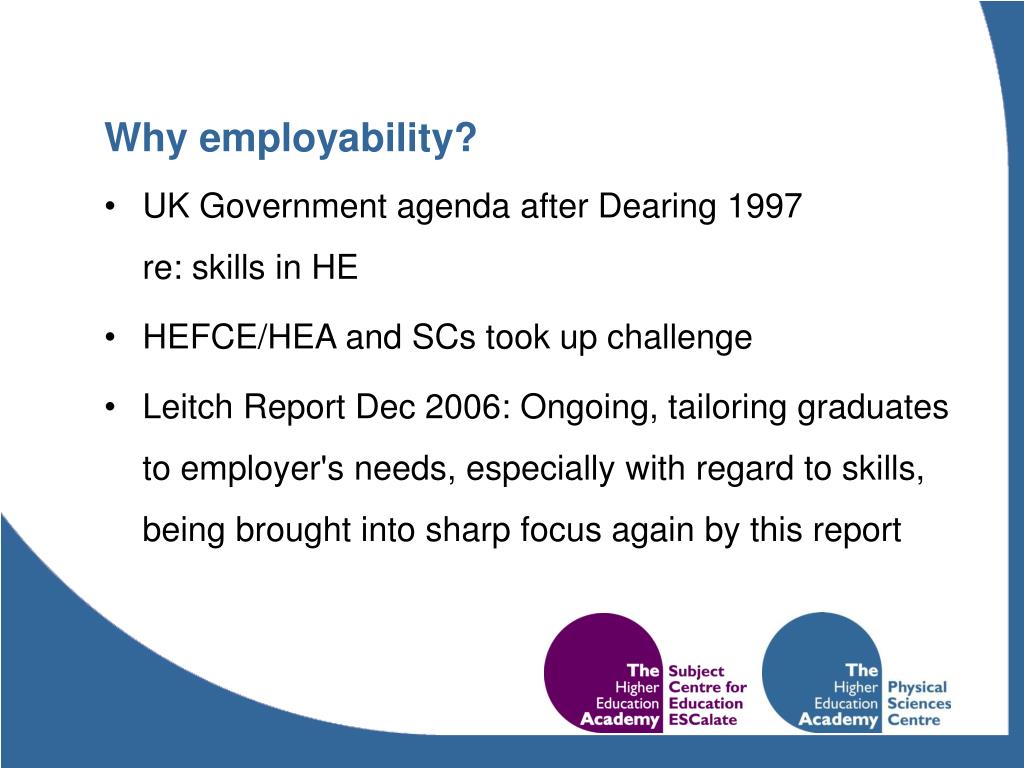 Why employability?

• UK Government agenda after Dearing 1997 re: skills in HE

• HEFCE/HEA and SCs took up challenge

• Leitch Report Dec 2006: Ongoing, tailoring graduates to employer's needs, especially with regard to skills, being brought into sharp focus again by this report

The Higher Education Academy Subject Centre for Education ESCalate

The Higher Education Academy Physical Sciences Centre